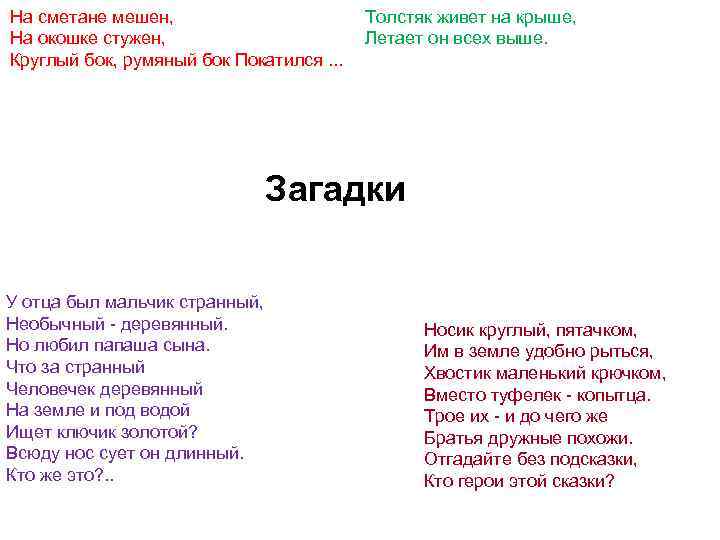 На сметане мешен,
На окошке стужен,
Круглый бок, румяный бок Покатился ...

Толстяк живет на крыше,
Летает он всех выше.

Загадки

У отца был мальчик странный,
Необычный - деревянный.
Но любил папаша сына.
Что за странный
Человечек деревянный
На земле и под водой
Ищет ключик золотой?
Всюду нос сует он длинный.
Кто же это?..

Носик круглый, пятачком,
Им в земле удобно рыться,
Хвостик маленький крючком,
Вместо туфелек - копытца.
Трое их - и до чего же
Братья дружные похожи.
Отгадайте без подсказки,
Кто герои этой сказки?